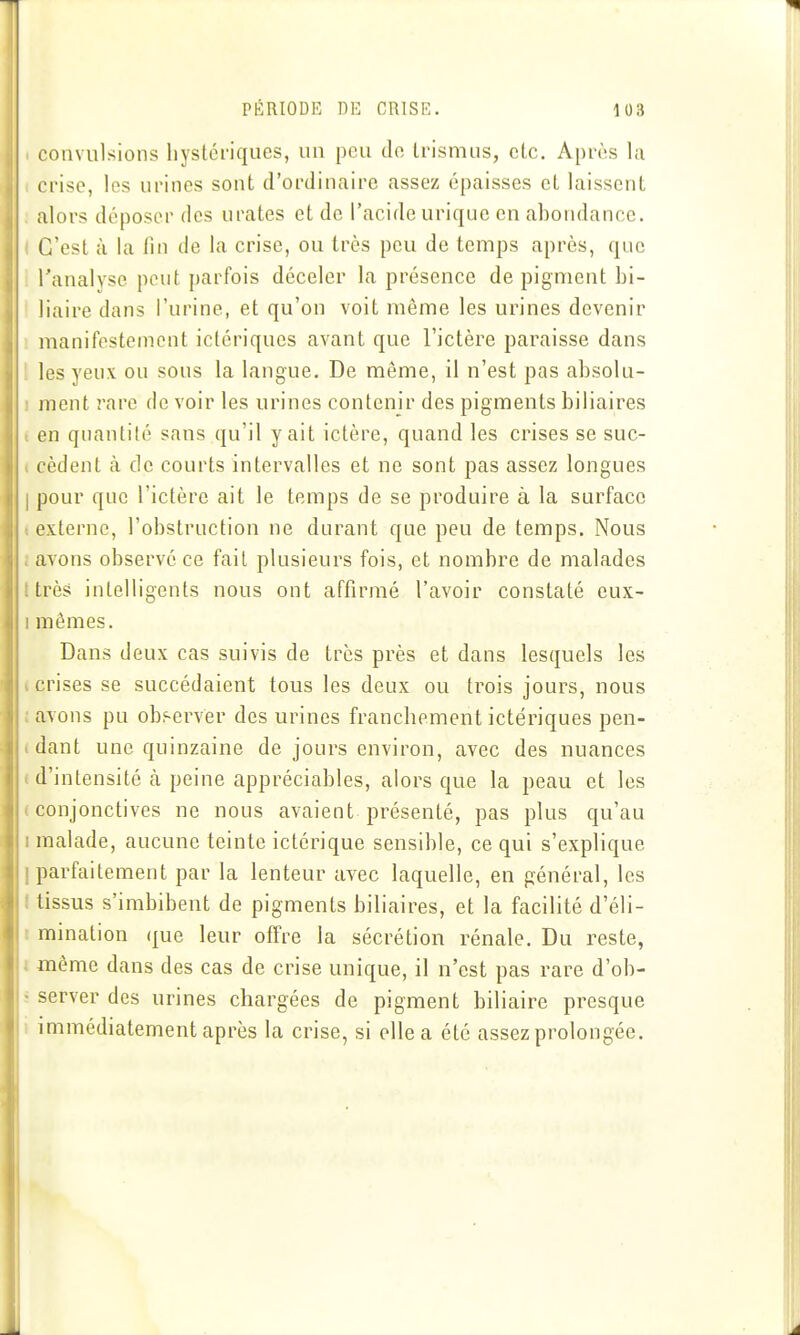 PÉRIODE DE CRISE. 103

convulsions hystériques, un peu de trismus, etc. Après la crise, les urines sont d'ordinaire assez épaisses et laissent alors déposer des urates et de l'acide urique en abondance. C'est à la fin de la crise, ou très peu de temps après, que l'analyse peut parfois déceler la présence de pigment biliaire dans l'urine, et qu'on voit même les urines devenir manifestement ictériques avant que l'ictère paraisse dans les yeux ou sous la langue. De même, il n'est pas absolument rare de voir les urines contenir des pigments biliaires en quantité sans qu'il y ait ictère, quand les crises se succèdent à de courts intervalles et ne sont pas assez longues pour que l'ictère ait le temps de se produire à la surface externe, l'obstruction ne durant que peu de temps. Nous avons observé ce fait plusieurs fois, et nombre de malades très intelligents nous ont affirmé l'avoir constaté eux-mêmes.

Dans deux cas suivis de très près et dans lesquels les crises se succédaient tous les deux ou trois jours, nous avons pu observer des urines franchement ictériques pendant une quinzaine de jours environ, avec des nuances d'intensité à peine appréciables, alors que la peau et les conjonctives ne nous avaient présenté, pas plus qu'au malade, aucune teinte ictérique sensible, ce qui s'explique parfaitement par la lenteur avec laquelle, en général, les tissus s'imbibent de pigments biliaires, et la facilité d'élimination que leur offre la sécrétion rénale. Du reste, même dans des cas de crise unique, il n'est pas rare d'observer des urines chargées de pigment biliaire presque immédiatement après la crise, si elle a été assez prolongée.